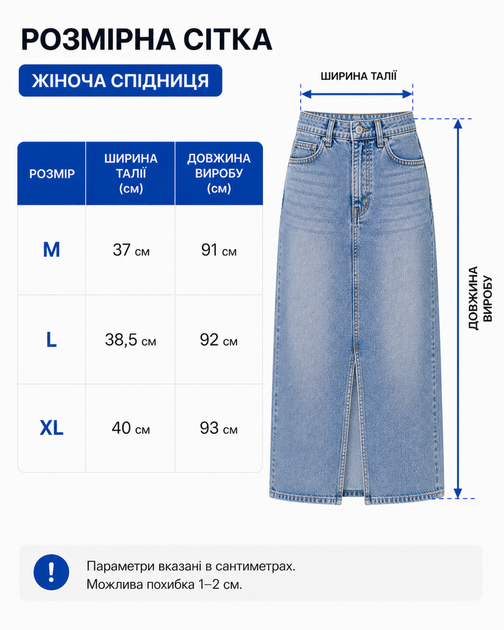 РОЗМІРНА СІТКА

ЖІНОЧА СПІДНИЦЯ

| РОЗМІР | ШИРИНА ТАЛІЇ (см) | ДОВЖИНА ВИРОБУ (см) |
|---|---|---|
| M | 37 см | 91 см |
| L | 38,5 см | 92 см |
| XL | 40 см | 93 см |

ШИРИНА ТАЛІЇ

ДОВЖИНА ВИРОБУ

!

Параметри вказані в сантиметрах.
Можлива похибка 1–2 см.